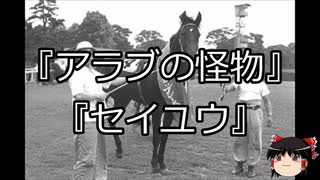 『アラブの怪物』
『セイユウ』